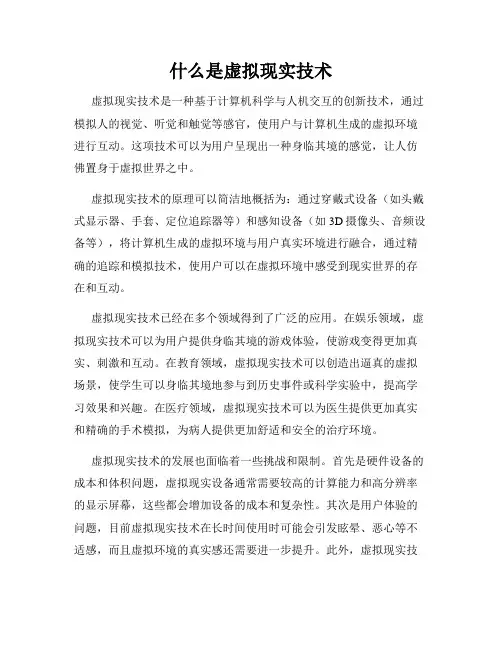 什么是虚拟现实技术

虚拟现实技术是一种基于计算机科学与人机交互的创新技术，通过模拟人的视觉、听觉和触觉等感官，使用户与计算机生成的虚拟环境进行互动。这项技术可以为用户呈现出一种身临其境的感觉，让人仿佛置身于虚拟世界之中。

虚拟现实技术的原理可以简洁地概括为：通过穿戴式设备（如头戴式显示器、手套、定位追踪器等）和感知设备（如3D摄像头、音频设备等），将计算机生成的虚拟环境与用户真实环境进行融合，通过精确的追踪和模拟技术，使用户可以在虚拟环境中感受到现实世界的存在和互动。

虚拟现实技术已经在多个领域得到了广泛的应用。在娱乐领域，虚拟现实技术可以为用户提供身临其境的游戏体验，使游戏变得更加真实、刺激和互动。在教育领域，虚拟现实技术可以创造出逼真的虚拟场景，使学生可以身临其境地参与到历史事件或科学实验中，提高学习效果和兴趣。在医疗领域，虚拟现实技术可以为医生提供更加真实和精确的手术模拟，为病人提供更加舒适和安全的治疗环境。

虚拟现实技术的发展也面临着一些挑战和限制。首先是硬件设备的成本和体积问题，虚拟现实设备通常需要较高的计算能力和高分辨率的显示屏幕，这些都会增加设备的成本和复杂性。其次是用户体验的问题，目前虚拟现实技术在长时间使用时可能会引发眩晕、恶心等不适感，而且虚拟环境的真实感还需要进一步提升。此外，虚拟现实技